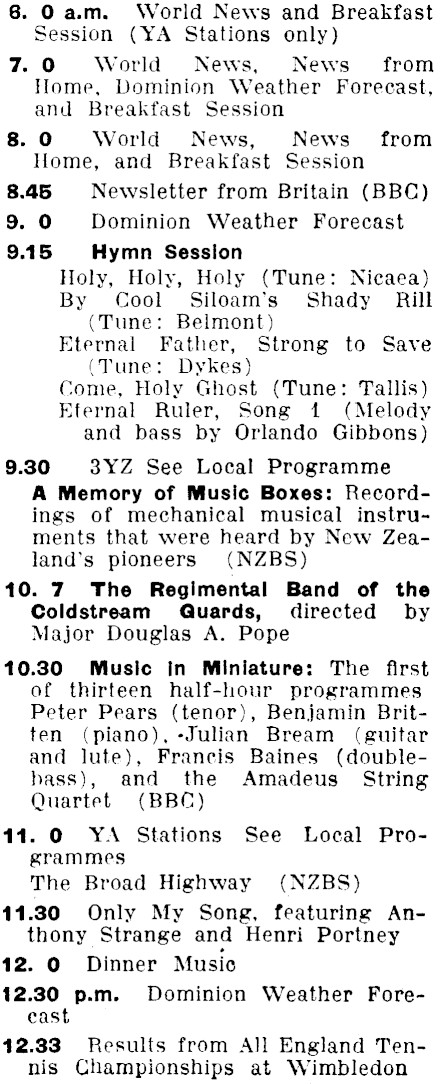 6. 0 a.m. World News and Breakfast Session (YA Stations only)

7. 0 World News, News from Home, Dominion Weather Forecast, and Breakfast Session

8. 0 World News, News from Home, and Breakfast Session

8.45 Newsletter from Britain (BBC)

9. 0 Dominion Weather Forecast

9.15 Hymn Session
Holy, Holy, Holy (Tune: Nicaea)
By Cool Siloam's Shady Rill (Tune: Belmont)
Eternal Father, Strong to Save (Tune: Dykes)
Come, Holy Ghost (Tune: Tallis)
Eternal Ruler, Song 1 (Melody and bass by Orlando Gibbons)

9.30 3YZ See Local Programme
A Memory of Music Boxes: Recordings of mechanical musical instruments that were heard by New Zealand's pioneers (NZBS)

10. 7 The Regimental Band of the Coldstream Guards, directed by Major Douglas A. Pope

10.30 Music in Miniature: The first of thirteen half-hour programmes Peter Pears (tenor), Benjamin Britten (piano), Julian Bream (guitar and lute), Francis Baines (double-bass), and the Amadeus String Quartet (BBC)

11. 0 YA Stations See Local Programmes
The Broad Highway (NZBS)

11.30 Only My Song, featuring Anthony Strange and Henri Portney

12. 0 Dinner Music

12.30 p.m. Dominion Weather Forecast

12.33 Results from All England Tennis Championships at Wimbledon